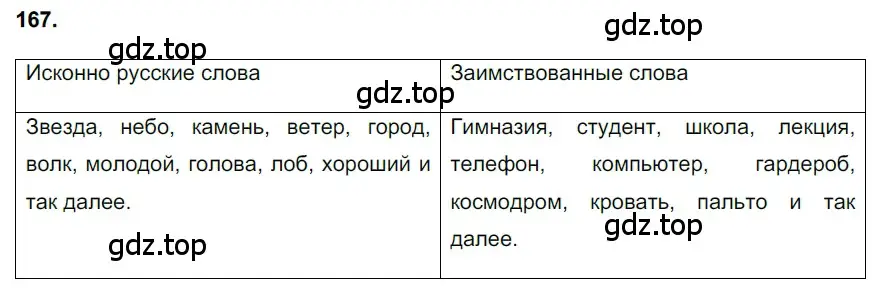 167.

gdz.top

gdz.top

| Исконно русские слова | Заимствованные слова |
|---|---|
| Звезда, небо, камень, ветер, город, волк, молодой, голова, лоб, хороший и так далее. | Гимназия, студент, школа, лекция, телефон, компьютер, гардероб, космодром, кровать, пальто и так далее. |

gdz.top

gdz.top

gdz.top